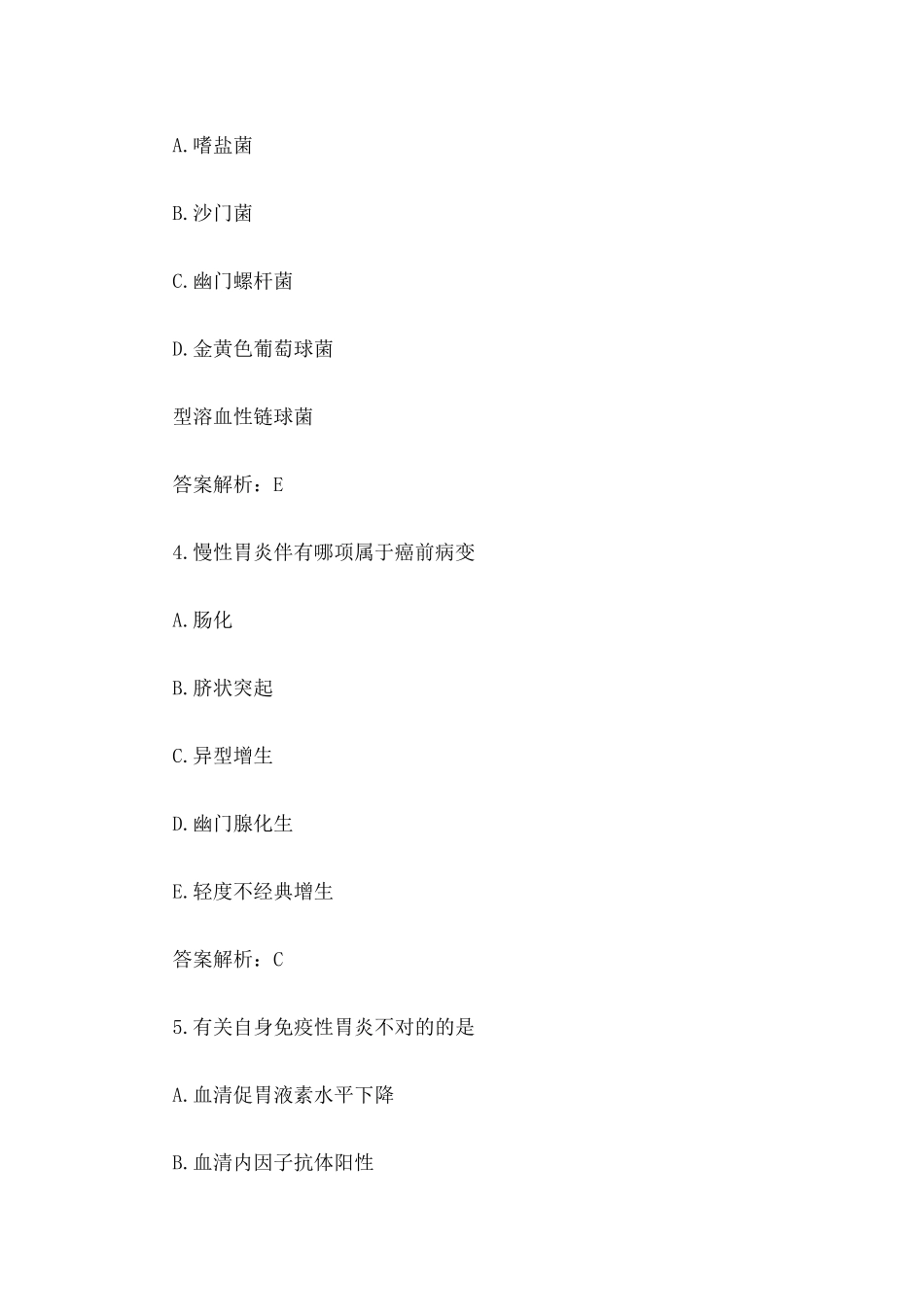 A.嗜盐菌

B.沙门菌

C.幽门螺杆菌

D.金黄色葡萄球菌

型溶血性链球菌

答案解析：E

4.慢性胃炎伴有哪项属于癌前病变

A.肠化

B.脐状突起

C.异型增生

D.幽门腺化生

E.轻度不经典增生

答案解析：C

5.有关自身免疫性胃炎不对的的是

A.血清促胃液素水平下降

B.血清内因子抗体阳性